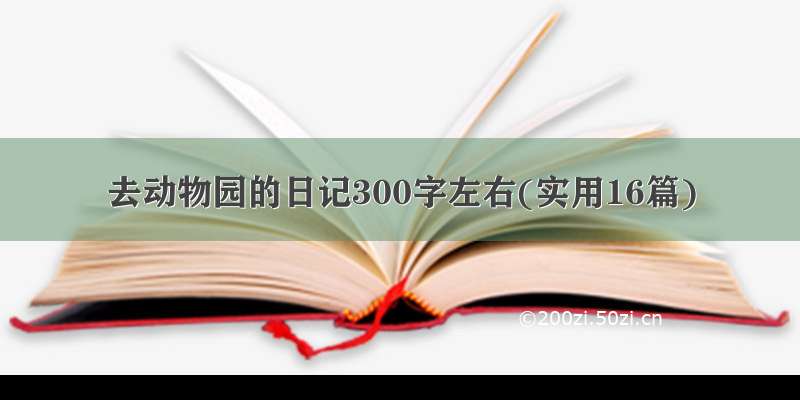 去动物园的日记300字左右(实用16篇)

©200zi.50zi.cn